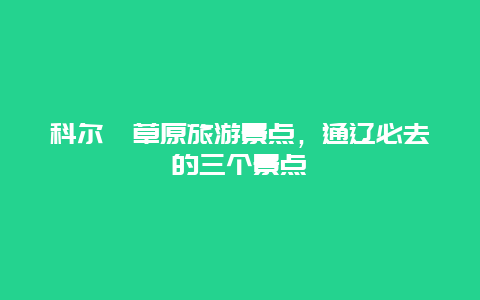 科尔 草原旅游景点，通辽必去的三个景点